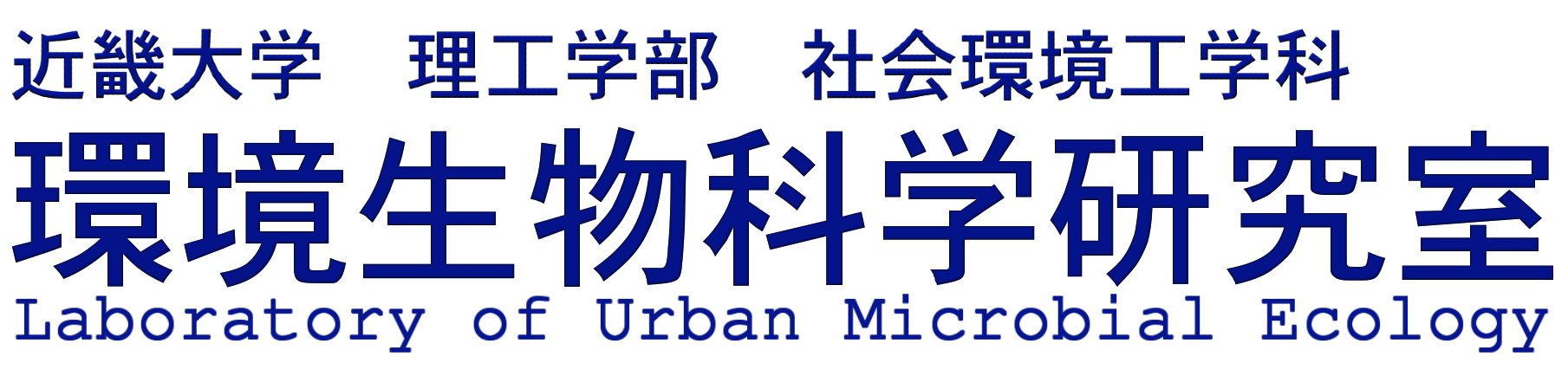 近畿大学　理工学部　社会環境工学科
環境生物科学研究室
Laboratory of Urban Microbial Ecology